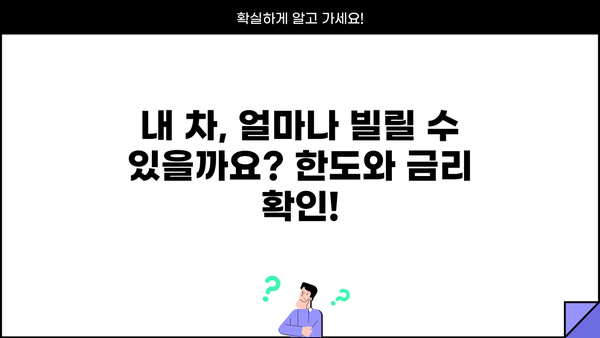 확실하게 알고 가세요!

내 차, 얼마나 빌릴 수 있을까요? 한도와 금리 확인!

?

?